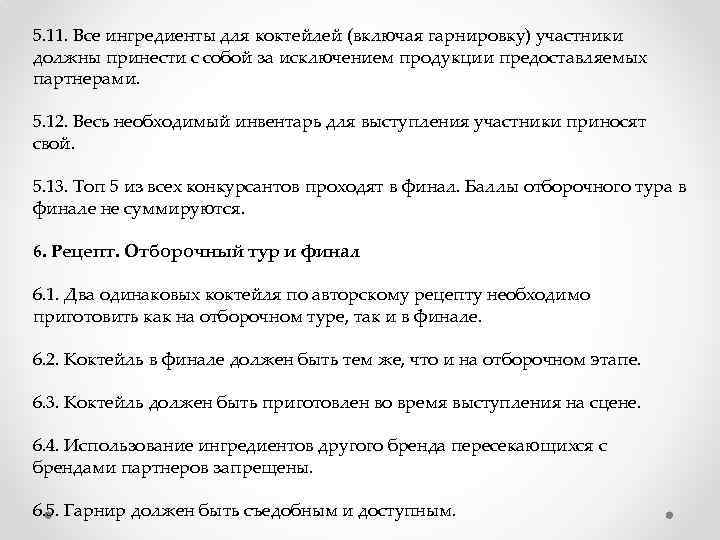 5.11. Все ингредиенты для коктейлей (включая гарнировку) участники должны принести с собой за исключением продукции предоставляемых партнерами.

5.12. Весь необходимый инвентарь для выступления участники приносят свой.

5.13. Топ 5 из всех конкурсантов проходят в финал. Баллы отборочного тура в финале не суммируются.

6. Рецепт. Отборочный тур и финал

6.1. Два одинаковых коктейля по авторскому рецепту необходимо приготовить как на отборочном туре, так и в финале.

6.2. Коктейль в финале должен быть тем же, что и на отборочном этапе.

6.3. Коктейль должен быть приготовлен во время выступления на сцене.

6.4. Использование ингредиентов другого бренда пересекающихся с брендами партнеров запрещены.

6.5. Гарнир должен быть съедобным и доступным.